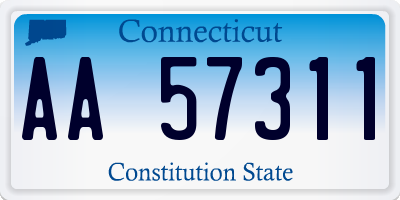 Connecticut

AA 57311

Constitution State